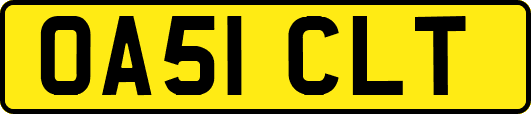 OA51 CLT